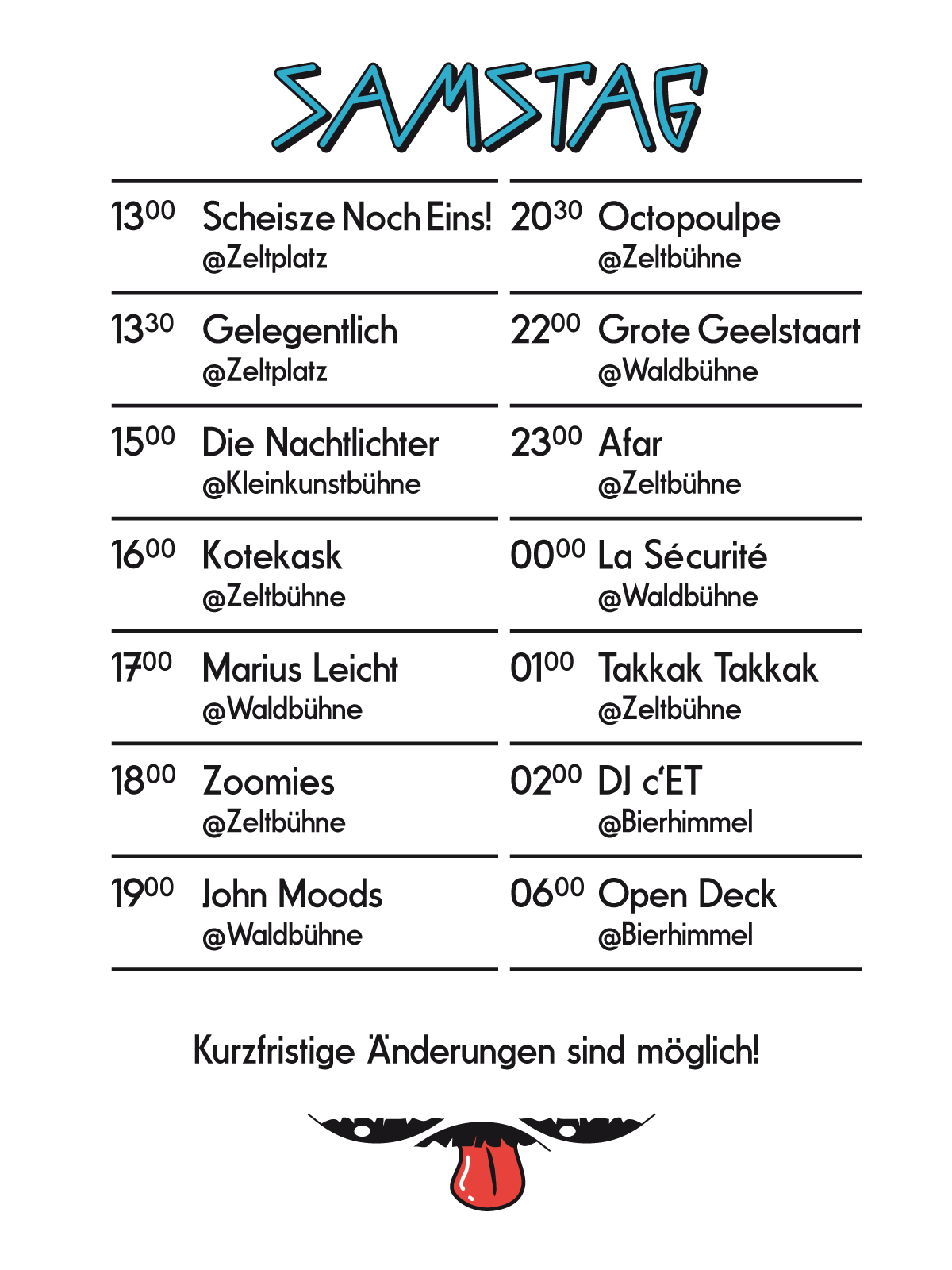 SAMSTAG

$13^{00}$ Scheisze Noch Eins!
@Zeltplatz

$13^{30}$ Gelegentlich
@Zeltplatz

$15^{00}$ Die Nachtlichter
@Kleinkunstbühne

$16^{00}$ Kotekask
@Zeltbühne

$17^{00}$ Marius Leicht
@Waldbühne

$18^{00}$ Zoomies
@Zeltbühne

$19^{00}$ John Moods
@Waldbühne

$20^{30}$ Octopoulpe
@Zeltbühne

$22^{00}$ Grote Geelstaart
@Waldbühne

$23^{00}$ Afar
@Zeltbühne

$00^{00}$ La Sécurité
@Waldbühne

$01^{00}$ Takkak Takkak
@Zeltbühne

$02^{00}$ DJ c'ET
@Bierhimmel

$06^{00}$ Open Deck
@Bierhimmel

Kurzfristige Änderungen sind möglich!